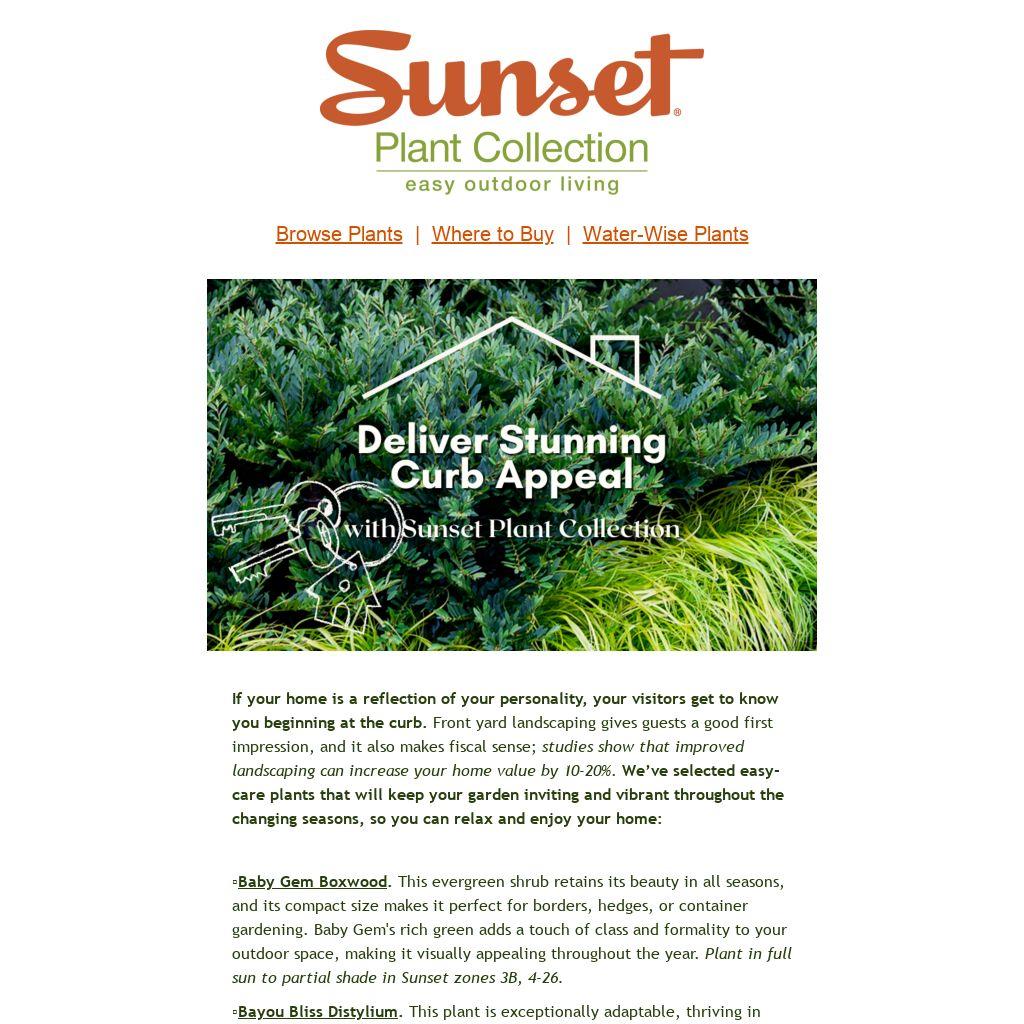 Sunset®
Plant Collection
easy outdoor living

Browse Plants | Where to Buy | Water-Wise Plants

Deliver Stunning Curb Appeal
with Sunset Plant Collection

If your home is a reflection of your personality, your visitors get to know you beginning at the curb. Front yard landscaping gives guests a good first impression, and it also makes fiscal sense; studies show that improved landscaping can increase your home value by 10-20%. We've selected easy-care plants that will keep your garden inviting and vibrant throughout the changing seasons, so you can relax and enjoy your home:

▫Baby Gem Boxwood. This evergreen shrub retains its beauty in all seasons, and its compact size makes it perfect for borders, hedges, or container gardening. Baby Gem's rich green adds a touch of class and formality to your outdoor space, making it visually appealing throughout the year. Plant in full sun to partial shade in Sunset zones 3B, 4-26.

▫Bayou Bliss Distylium. This plant is exceptionally adaptable, thriving in